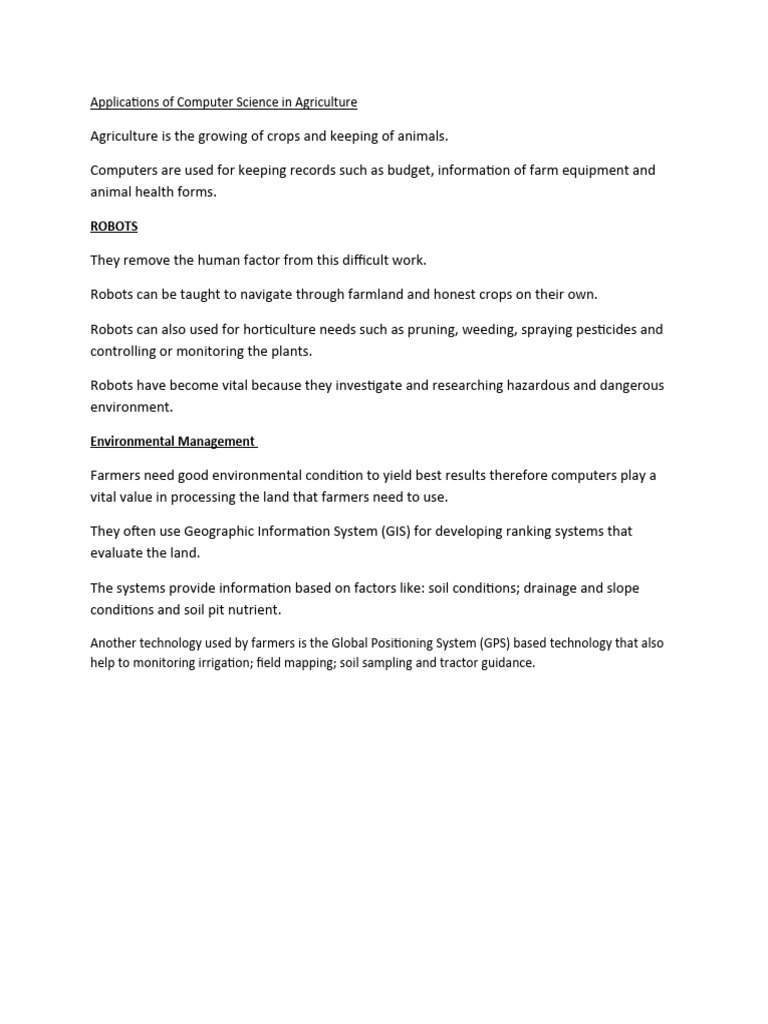 Applications of Computer Science in Agriculture

Agriculture is the growing of crops and keeping of animals.

Computers are used for keeping records such as budget, information of farm equipment and animal health forms.

ROBOTS

They remove the human factor from this difficult work.

Robots can be taught to navigate through farmland and honest crops on their own.

Robots can also used for horticulture needs such as pruning, weeding, spraying pesticides and controlling or monitoring the plants.

Robots have become vital because they investigate and researching hazardous and dangerous environment.

Environmental Management

Farmers need good environmental condition to yield best results therefore computers play a vital value in processing the land that farmers need to use.

They often use Geographic Information System (GIS) for developing ranking systems that evaluate the land.

The systems provide information based on factors like: soil conditions; drainage and slope conditions and soil pit nutrient.

Another technology used by farmers is the Global Positioning System (GPS) based technology that also help to monitoring irrigation; field mapping; soil sampling and tractor guidance.